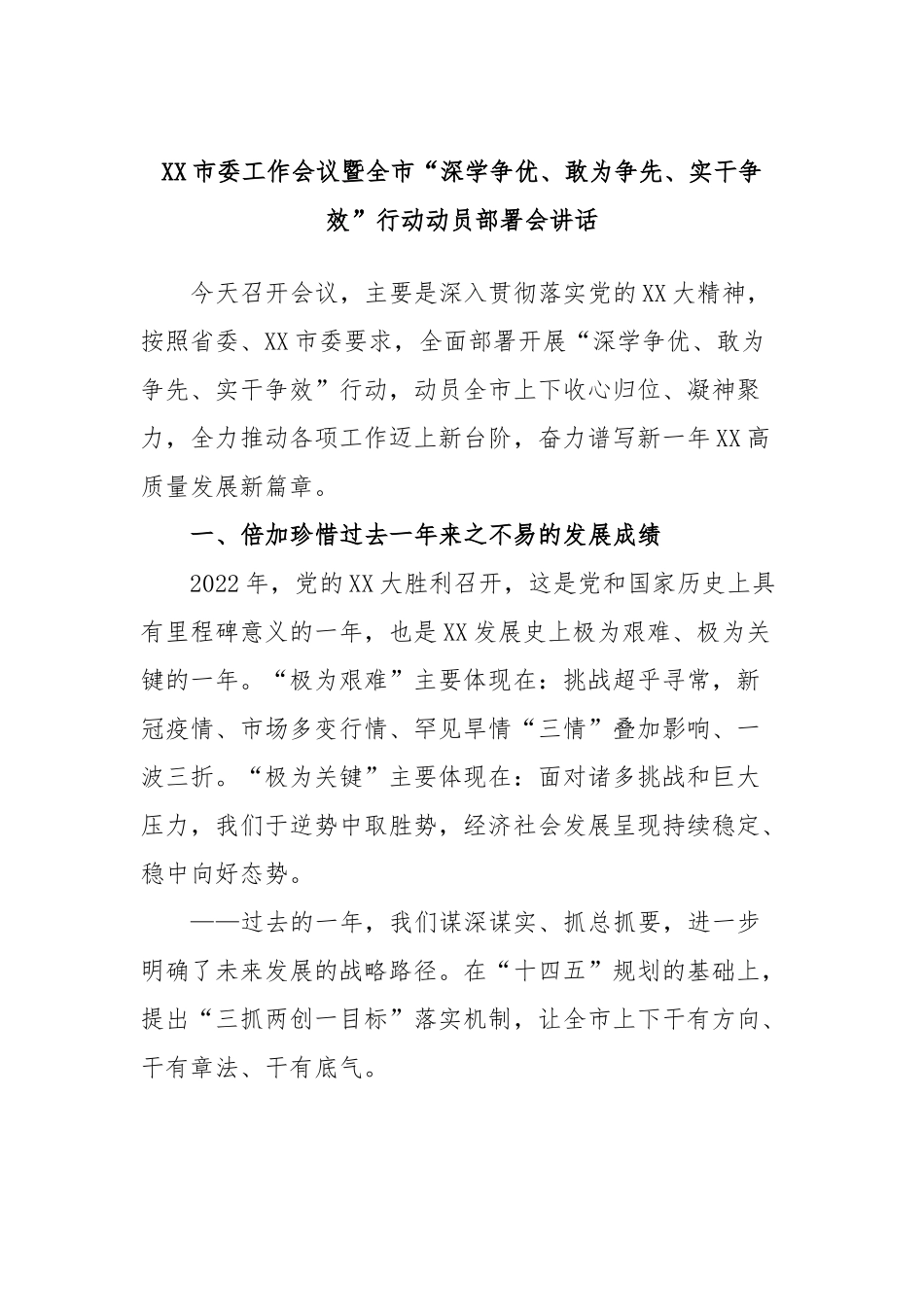 XX市委工作会议暨全市“深学争优、敢为争先、实干争效”行动动员部署会讲话

今天召开会议，主要是深入贯彻落实党的XX大精神，按照省委、XX市委要求，全面部署开展“深学争优、敢为争先、实干争效”行动，动员全市上下收心归位、凝神聚力，全力推动各项工作迈上新台阶，奋力谱写新一年XX高质量发展新篇章。

一、倍加珍惜过去一年来之不易的发展成绩

2022年，党的XX大胜利召开，这是党和国家历史上具有里程碑意义的一年，也是XX发展史上极为艰难、极为关键的一年。“极为艰难”主要体现在：挑战超乎寻常，新冠疫情、市场多变行情、罕见旱情“三情”叠加影响、一波三折。“极为关键”主要体现在：面对诸多挑战和巨大压力，我们于逆势中取胜势，经济社会发展呈现持续稳定、稳中向好态势。

——过去的一年，我们谋深谋实、抓总抓要，进一步明确了未来发展的战略路径。在“十四五”规划的基础上，提出“三抓两创一目标”落实机制，让全市上下干有方向、干有章法、干有底气。